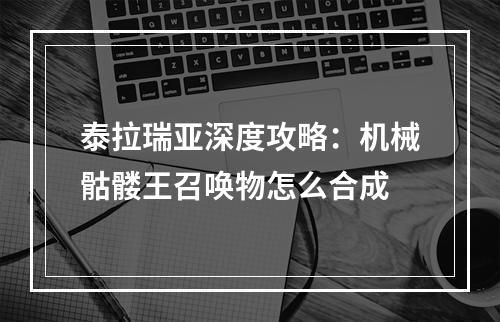 泰拉瑞亚深度攻略：机械骷髅王召唤物怎么合成